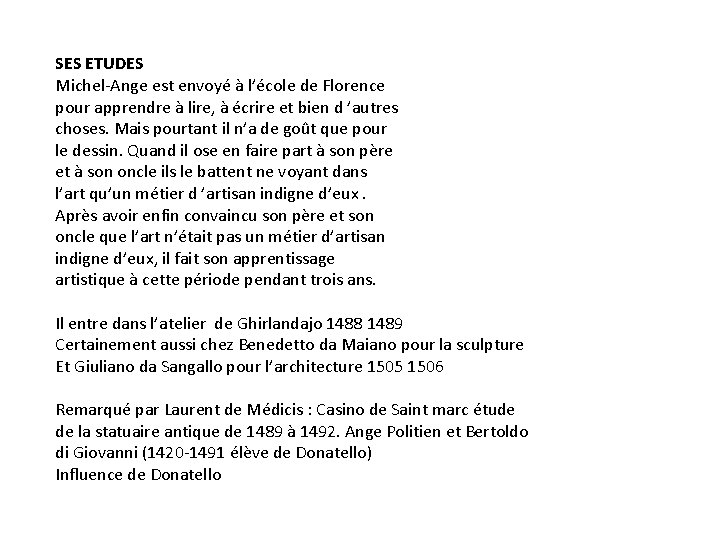 SES ETUDES
Michel-Ange est envoyé à l'école de Florence pour apprendre à lire, à écrire et bien d 'autres choses. Mais pourtant il n'a de goût que pour le dessin. Quand il ose en faire part à son père et à son oncle ils le battent ne voyant dans l'art qu'un métier d 'artisan indigne d'eux . Après avoir enfin convaincu son père et son oncle que l'art n'était pas un métier d'artisan indigne d'eux, il fait son apprentissage artistique à cette période pendant trois ans.

Il entre dans l'atelier de Ghirlandajo 1488 1489
Certainement aussi chez Benedetto da Maiano pour la sculpture
Et Giuliano da Sangallo pour l'architecture 1505 1506

Remarqué par Laurent de Médicis : Casino de Saint marc étude de la statuaire antique de 1489 à 1492. Ange Politien et Bertoldo di Giovanni (1420-1491 élève de Donatello)
Influence de Donatello